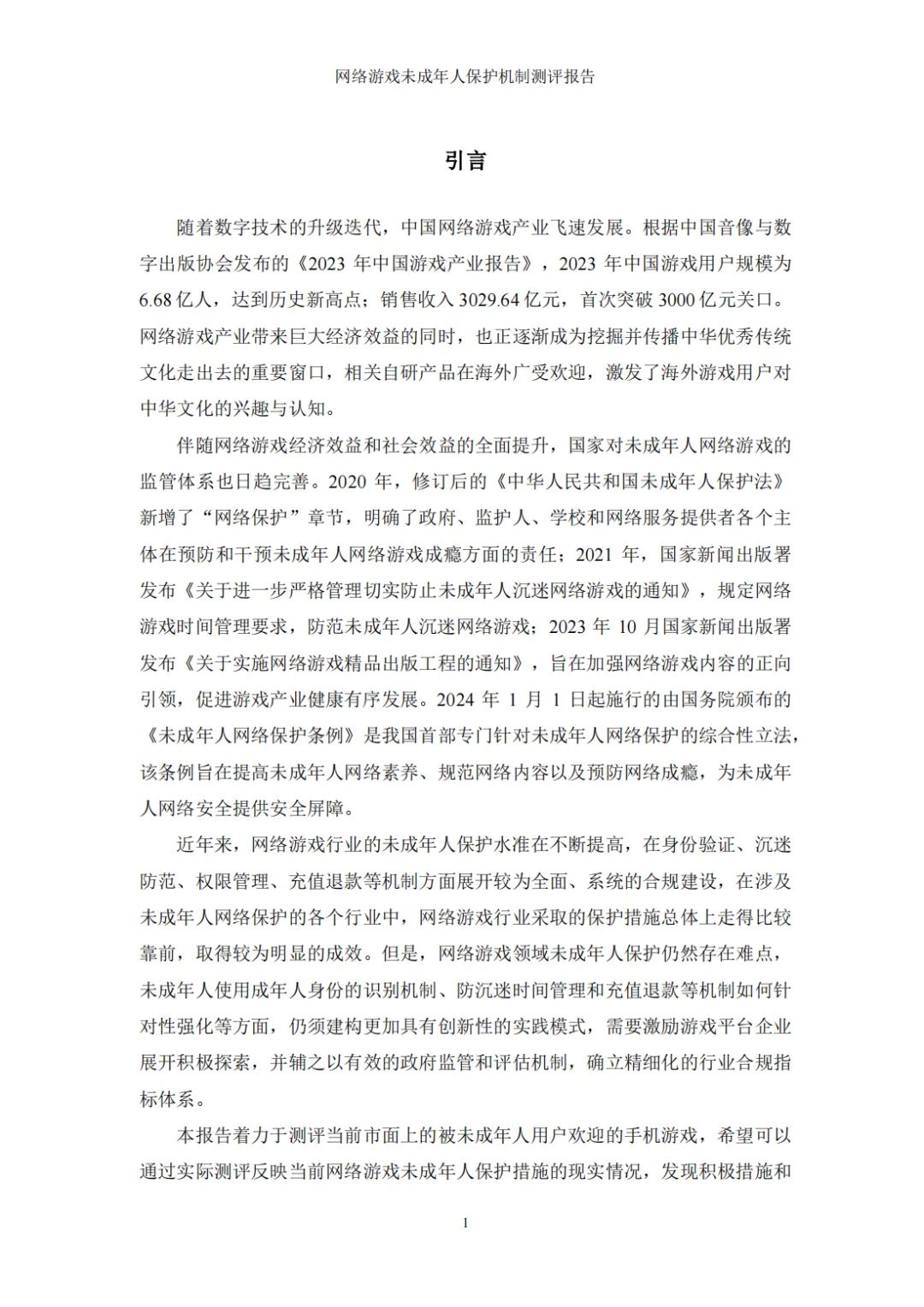 网络游戏未成年人保护机制测评报告

引言

随着数字技术的升级迭代，中国网络游戏产业飞速发展。根据中国音像与数字出版协会发布的《2023 年中国游戏产业报告》，2023 年中国游戏用户规模为 6.68 亿人，达到历史新高点；销售收入 3029.64 亿元，首次突破 3000 亿元关口。网络游戏产业带来巨大经济效益的同时，也正逐渐成为挖掘并传播中华优秀传统文化走出去的重要窗口，相关自研产品在海外广受欢迎，激发了海外游戏用户对中华文化的兴趣与认知。

伴随网络游戏经济效益和社会效益的全面提升，国家对未成年人网络游戏的监管体系也日趋完善。2020 年，修订后的《中华人民共和国未成年人保护法》新增了“网络保护”章节，明确了政府、监护人、学校和网络服务提供者各个主体在预防和干预未成年人网络游戏成瘾方面的责任；2021 年，国家新闻出版署发布《关于进一步严格管理切实防止未成年人沉迷网络游戏的通知》，规定网络游戏时间管理要求，防范未成年人沉迷网络游戏；2023 年 10 月国家新闻出版署发布《关于实施网络游戏精品出版工程的通知》，旨在加强网络游戏内容的正向引领，促进游戏产业健康有序发展。2024 年 1 月 1 日起施行的由国务院颁布的《未成年人网络保护条例》是我国首部专门针对未成年人网络保护的综合性立法，该条例旨在提高未成年人网络素养、规范网络内容以及预防网络成瘾，为未成年人网络安全提供安全屏障。

近年来，网络游戏行业的未成年人保护水准在不断提高，在身份验证、沉迷防范、权限管理、充值退款等机制方面展开较为全面、系统的合规建设，在涉及未成年人网络保护的各个行业中，网络游戏行业采取的保护措施总体上走得比较靠前，取得较为明显的成效。但是，网络游戏领域未成年人保护仍然存在难点，未成年人使用成年人身份的识别机制、防沉迷时间管理和充值退款等机制如何针对性强化等方面，仍须建构更加具有创新性的实践模式，需要激励游戏平台企业展开积极探索，并辅之以有效的政府监管和评估机制，确立精细化的行业合规指标体系。

本报告着力于测评当前市面上的被未成年人用户欢迎的手机游戏，希望可以通过实际测评反映当前网络游戏未成年人保护措施的现实情况，发现积极措施和

1